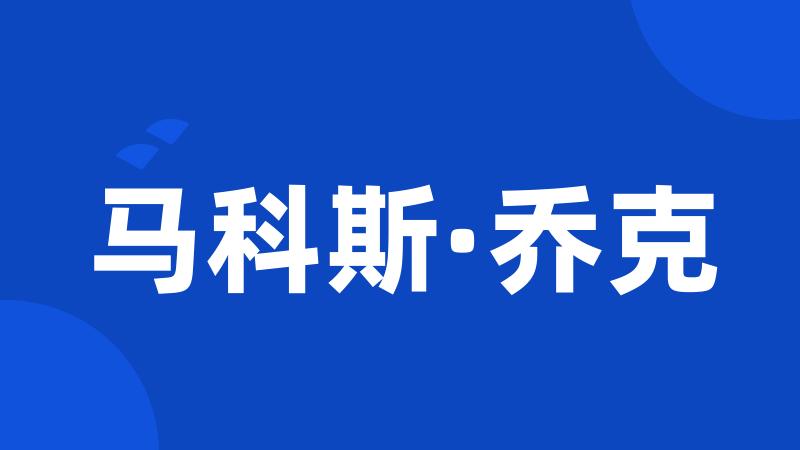 马科斯·乔克